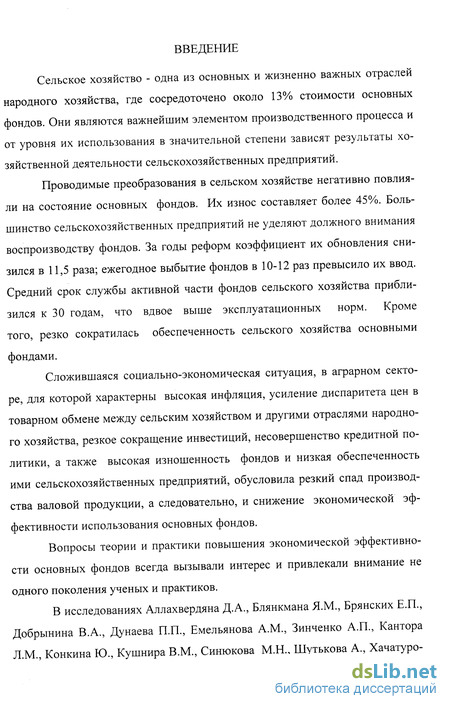 ВВЕДЕНИЕ

Сельское хозяйство - одна из основных и жизненно важных отраслей народного хозяйства, где сосредоточено около 13% стоимости основных фондов. Они являются важнейшим элементом производственного процесса и от уровня их использования в значительной степени зависят результаты хозяйственной деятельности сельскохозяйственных предприятий.

Проводимые преобразования в сельском хозяйстве негативно повлияли на состояние основных фондов. Их износ составляет более 45%. Большинство сельскохозяйственных предприятий не уделяют должного внимания воспроизводству фондов. За годы реформ коэффициент их обновления снизился в 11,5 раза; ежегодное выбытие фондов в 10-12 раз превысило их ввод. Средний срок службы активной части фондов сельского хозяйства приблизился к 30 годам, что вдвое выше эксплуатационных норм. Кроме того, резко сократилась обеспеченность сельского хозяйства основными фондами.

Сложившаяся социально-экономическая ситуация, в аграрном секторе, для которой характерны высокая инфляция, усиление диспаритета цен в товарном обмене между сельским хозяйством и другими отраслями народного хозяйства, резкое сокращение инвестиций, несовершенство кредитной политики, а также высокая изношенность фондов и низкая обеспеченность ими сельскохозяйственных предприятий, обусловила резкий спад производства валовой продукции, а следовательно, и снижение экономической эффективности использования основных фондов.

Вопросы теории и практики повышения экономической эффективности основных фондов всегда вызывали интерес и привлекали внимание не одного поколения ученых и практиков.

В исследованиях Аллахвердяна Д.А., Блянкмана Я.М., Брянских Е.П., Добрынина В.А., Дунаева П.П., Емельянова А.М., Зинченко А.П., Кантора Л.М., Конкина Ю., Кушнира В.М., Синюкова М.Н., Шутькова А., Хачатуро-

dsLib.net
библиотека диссертаций